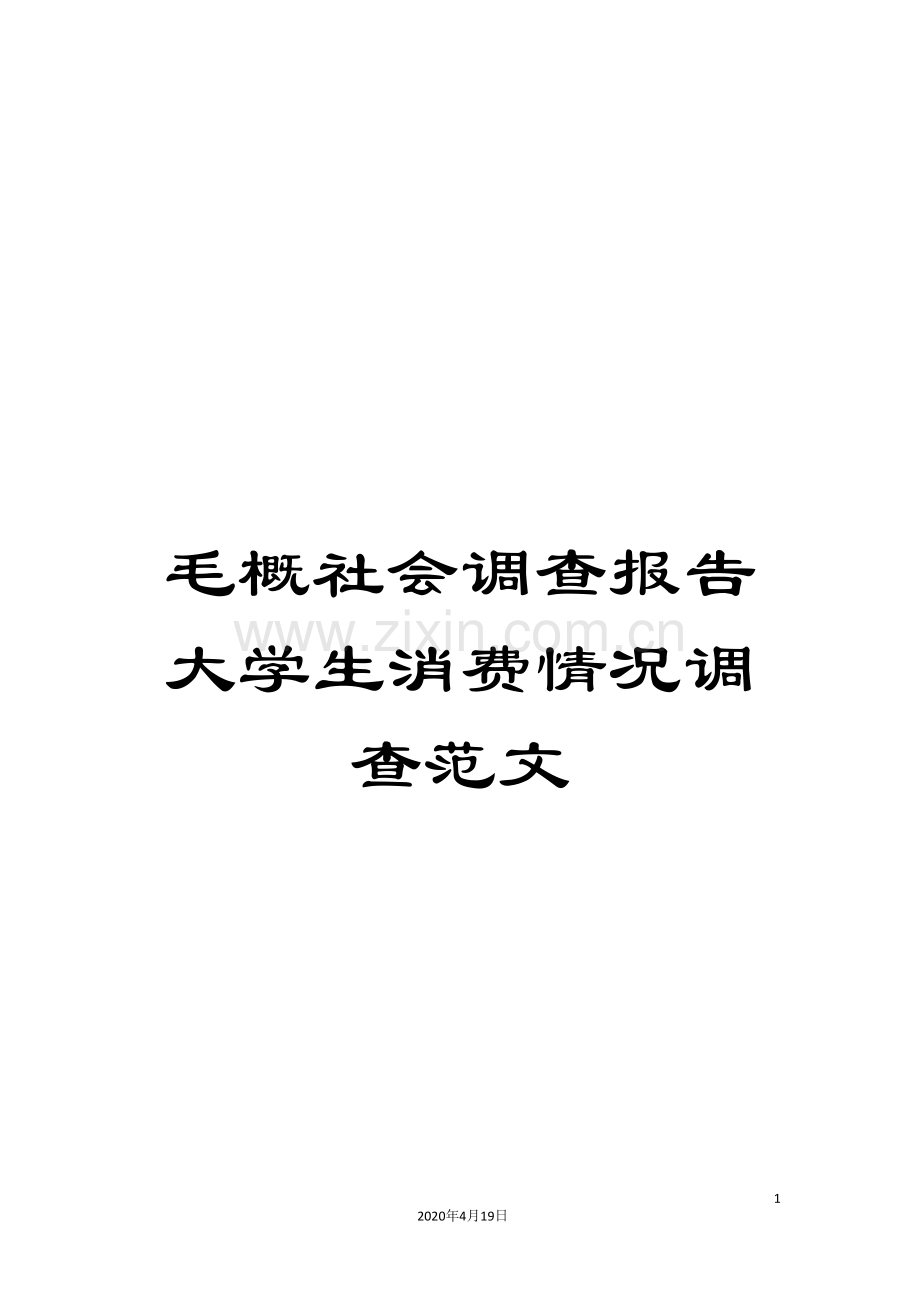 毛概社会调查报告大学生消费情况调查范文

www.zixin.com.cn

1

2020年4月19日